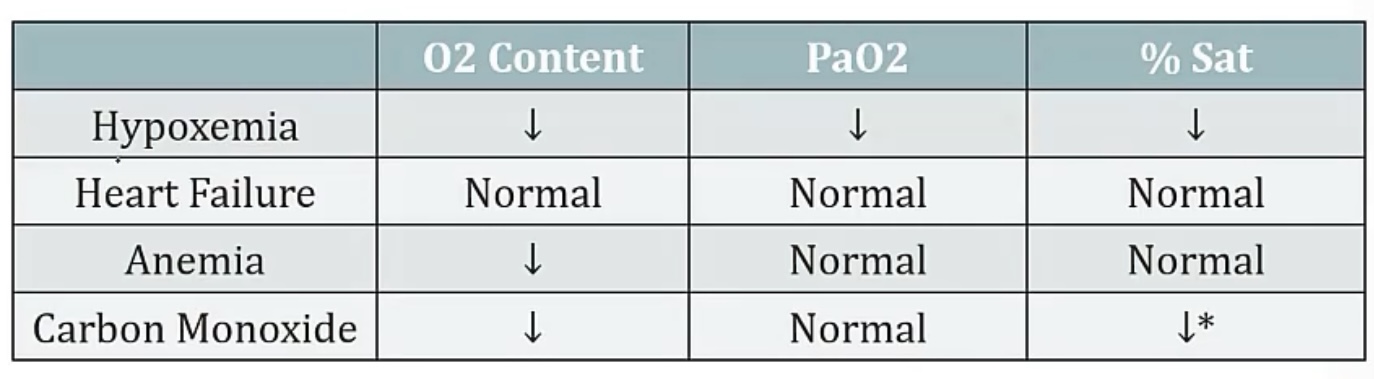 | | O2 Content | PaO2 | % Sat |
|---|---|---|---|
| Hypoxemia | ↓ | ↓ | ↓ |
| Heart Failure | Normal | Normal | Normal |
| Anemia | ↓ | Normal | Normal |
| Carbon Monoxide | ↓ | Normal | ↓* |